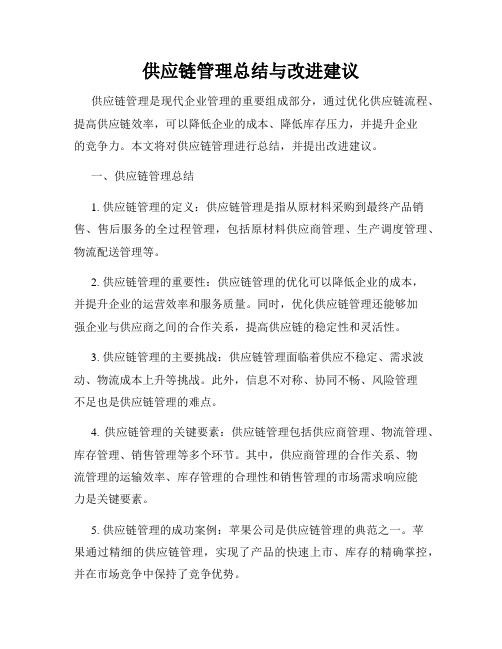 供应链管理总结与改进建议

供应链管理是现代企业管理的重要组成部分，通过优化供应链流程、提高供应链效率，可以降低企业的成本、降低库存压力，并提升企业的竞争力。本文将对供应链管理进行总结，并提出改进建议。

一、供应链管理总结

1. 供应链管理的定义：供应链管理是指从原材料采购到最终产品销售、售后服务的全过程管理，包括原材料供应商管理、生产调度管理、物流配送管理等。

2. 供应链管理的重要性：供应链管理的优化可以降低企业的成本，并提升企业的运营效率和服务质量。同时，优化供应链管理还能够加强企业与供应商之间的合作关系，提高供应链的稳定性和灵活性。

3. 供应链管理的主要挑战：供应链管理面临着供应不稳定、需求波动、物流成本上升等挑战。此外，信息不对称、协同不畅、风险管理不足也是供应链管理的难点。

4. 供应链管理的关键要素：供应链管理包括供应商管理、物流管理、库存管理、销售管理等多个环节。其中，供应商管理的合作关系、物流管理的运输效率、库存管理的合理性和销售管理的市场需求响应能力是关键要素。

5. 供应链管理的成功案例：苹果公司是供应链管理的典范之一。苹果通过精细的供应链管理，实现了产品的快速上市、库存的精确掌控，并在市场竞争中保持了竞争优势。